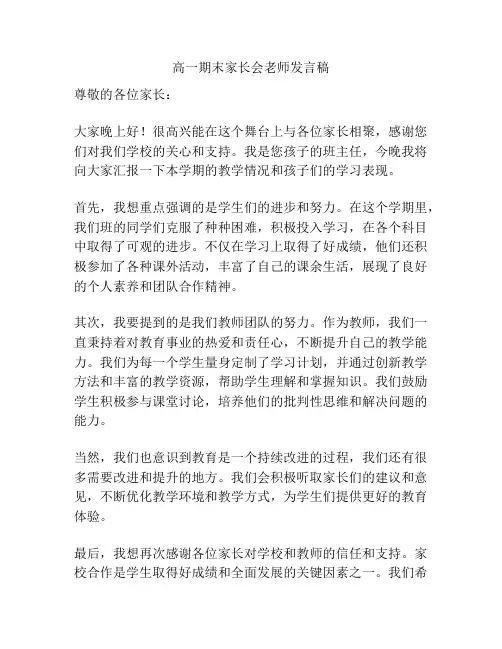 高一期末家长会老师发言稿

尊敬的各位家长：

大家晚上好！很高兴能在这个舞台上与各位家长相聚，感谢您们对我们学校的关心和支持。我是您孩子的班主任，今晚我将向大家汇报一下本学期的教学情况和孩子们的学习表现。

首先，我想重点强调的是学生们的进步和努力。在这个学期里，我们班的同学们克服了种种困难，积极投入学习，在各个科目中取得了可观的进步。不仅在学习上取得了好成绩，他们还积极参加了各种课外活动，丰富了自己的课余生活，展现了良好的个人素养和团队合作精神。

其次，我要提到的是我们教师团队的努力。作为教师，我们一直秉持着对教育事业的热爱和责任心，不断提升自己的教学能力。我们为每一个学生量身定制了学习计划，并通过创新教学方法和丰富的教学资源，帮助学生理解和掌握知识。我们鼓励学生积极参与课堂讨论，培养他们的批判性思维和解决问题的能力。

当然，我们也意识到教育是一个持续改进的过程，我们还有很多需要改进和提升的地方。我们会积极听取家长们的建议和意见，不断优化教学环境和教学方式，为学生们提供更好的教育体验。

最后，我想再次感谢各位家长对学校和教师的信任和支持。家校合作是学生取得好成绩和全面发展的关键因素之一。我们希